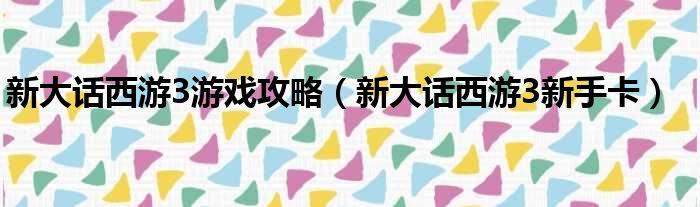 新大话西游3游戏攻略（新大话西游3新手卡）